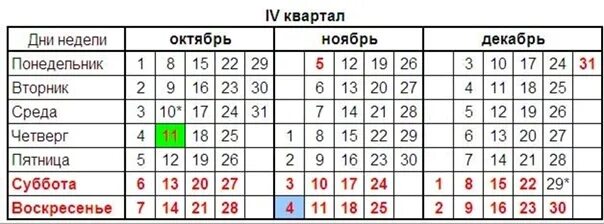 IV квартал

| Дни недели | октябрь | | | | | ноябрь | | | | | декабрь | | | | | |
|---|---|---|---|---|---|---|---|---|---|---|---|---|---|---|---|---|
| Понедельник | 1 | 8 | 15 | 22 | 29 | | 5 | 12 | 19 | 26 | | 3 | 10 | 17 | 24 | 31 |
| Вторник | 2 | 9 | 16 | 23 | 30 | | 6 | 13 | 20 | 27 | | 4 | 11 | 18 | 25 | |
| Среда | 3 | 10* | 17 | 24 | 31 | | 7 | 14 | 21 | 28 | | 5 | 12 | 19 | 26 | |
| Четверг | 4 | 11 | 18 | 25 | | 1 | 8 | 15 | 22 | 29 | | 6 | 13 | 20 | 27 | |
| Пятница | 5 | 12 | 19 | 26 | | 2 | 9 | 16 | 23 | 30 | | 7 | 14 | 21 | 28 | |
| Суббота | 6 | 13 | 20 | 27 | | 3 | 10 | 17 | 24 | | 1 | 8 | 15 | 22 | 29* | |
| Воскресенье | 7 | 14 | 21 | 28 | | 4 | 11 | 18 | 25 | | 2 | 9 | 16 | 23 | 30 | |